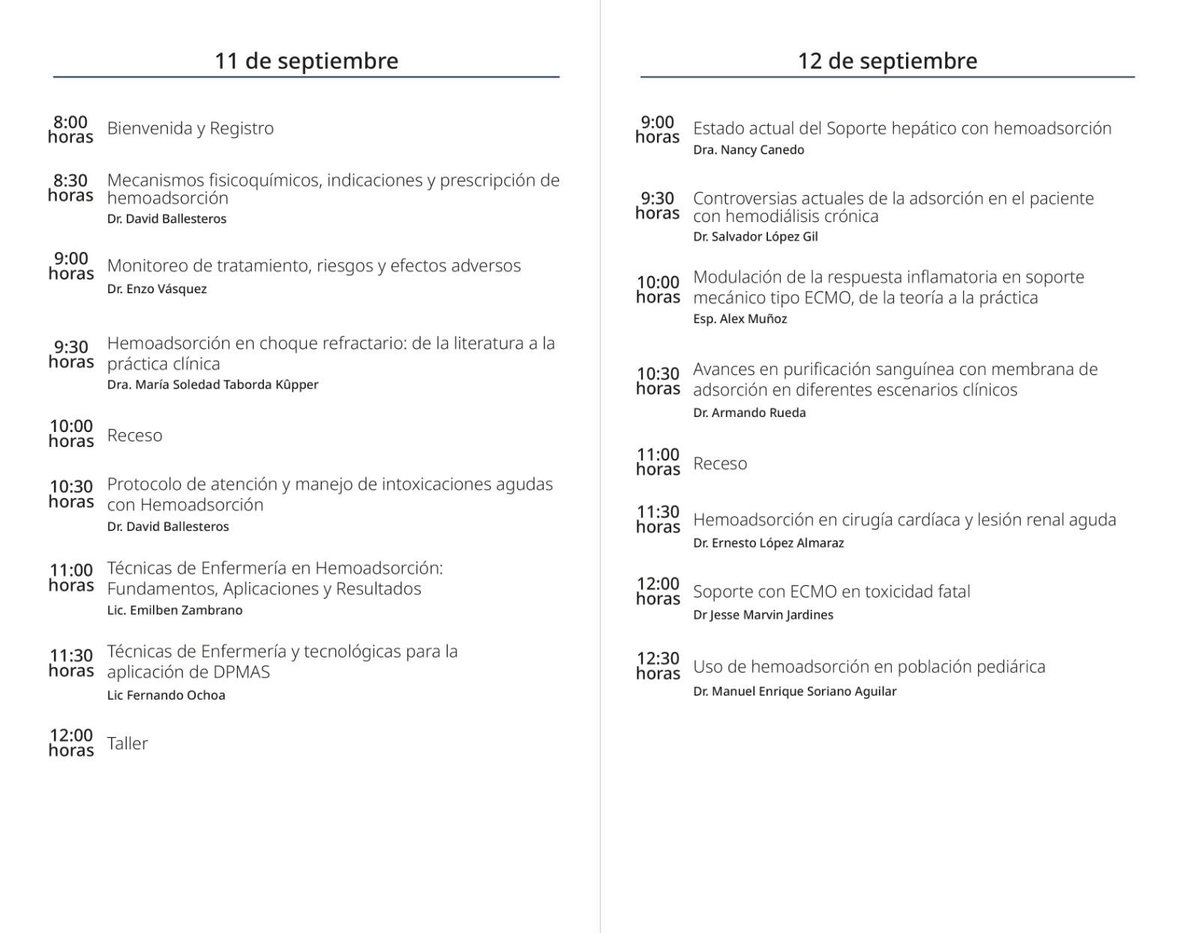 11 de septiembre

8:00 horas Bienvenida y Registro

8:30 horas Mecanismos fisicoquímicos, indicaciones y prescripción de hemoadsorción
Dr. David Ballesteros

9:00 horas Monitoreo de tratamiento, riesgos y efectos adversos
Dr. Enzo Vásquez

9:30 horas Hemoadsorción en choque refractario: de la literatura a la práctica clínica
Dra. María Soledad Taborda Kûpper

10:00 horas Receso

10:30 horas Protocolo de atención y manejo de intoxicaciones agudas con Hemoadsorción
Dr. David Ballesteros

11:00 horas Técnicas de Enfermería en Hemoadsorción: Fundamentos, Aplicaciones y Resultados
Lic. Emilben Zambrano

11:30 horas Técnicas de Enfermería y tecnológicas para la aplicación de DPMAS
Lic Fernando Ochoa

12:00 horas Taller

12 de septiembre

9:00 horas Estado actual del Soporte hepático con hemoadsorción
Dra. Nancy Canedo

9:30 horas Controversias actuales de la adsorción en el paciente con hemodiálisis crónica
Dr. Salvador López Gil

10:00 horas Modulación de la respuesta inflamatoria en soporte mecánico tipo ECMO, de la teoría a la práctica
Esp. Alex Muñoz

10:30 horas Avances en purificación sanguínea con membrana de adsorción en diferentes escenarios clínicos
Dr. Armando Rueda

11:00 horas Receso

11:30 horas Hemoadsorción en cirugía cardíaca y lesión renal aguda
Dr. Ernesto López Almaraz

12:00 horas Soporte con ECMO en toxicidad fatal
Dr Jesse Marvin Jardines

12:30 horas Uso de hemoadsorción en población pediárica
Dr. Manuel Enrique Soriano Aguilar